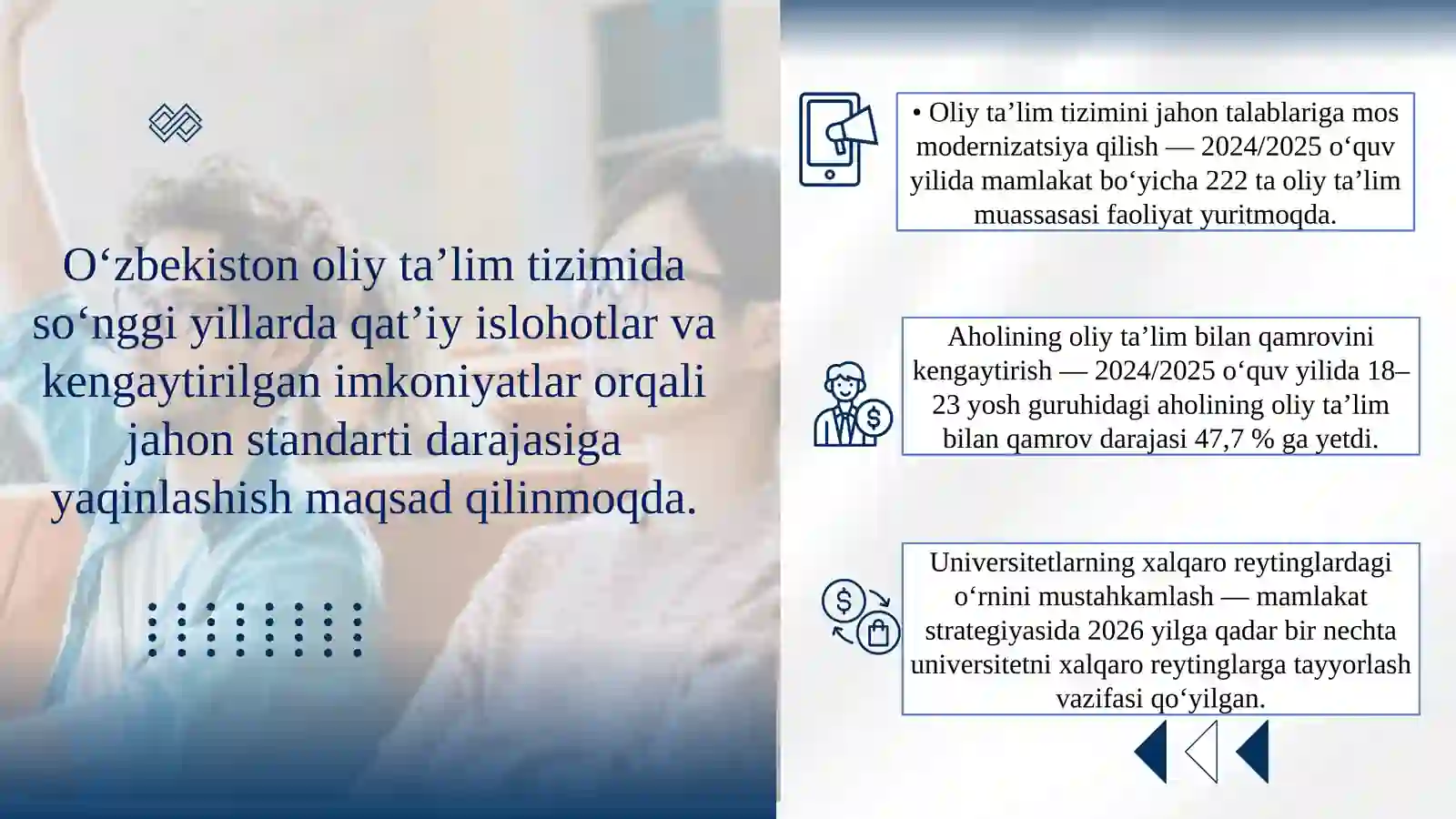 O‘zbekiston oliy ta’lim tizimida so‘nggi yillarda qat’iy islohotlar va kengaytirilgan imkoniyatlar orqali jahon standarti darajasiga yaqinlashish maqsad qilinmoqda.

• Oliy ta’lim tizimini jahon talablariga mos modernizatsiya qilish — 2024/2025 o‘quv yilida mamlakat bo‘yicha 222 ta oliy ta’lim muassasasi faoliyat yuritmoqda.

Aholining oliy ta’lim bilan qamrovini kengaytirish — 2024/2025 o‘quv yilida 18–23 yosh guruhidagi aholining oliy ta’lim bilan qamrov darajasi 47,7 % ga yetdi.

Universitetlarning xalqaro reytinglardagi o‘rnini mustahkamlash — mamlakat strategiyasida 2026 yilga qadar bir nechta universitetni xalqaro reytinglarga tayyorlash vazifasi qo‘yilgan.